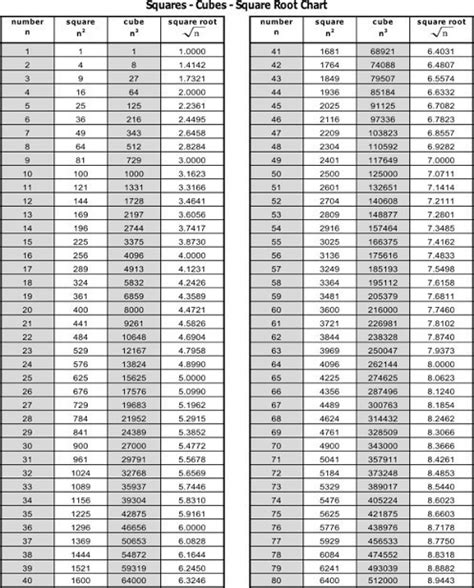 Squares - Cubes - Square Root Chart

| number n | square $n^2$ | cube $n^3$ | square root $\sqrt{n}$ |
|---|---|---|---|
| 1 | 1 | 1 | 1.0000 |
| 2 | 4 | 8 | 1.4142 |
| 3 | 9 | 27 | 1.7321 |
| 4 | 16 | 64 | 2.0000 |
| 5 | 25 | 125 | 2.2361 |
| 6 | 36 | 216 | 2.4495 |
| 7 | 49 | 343 | 2.6458 |
| 8 | 64 | 512 | 2.8284 |
| 9 | 81 | 729 | 3.0000 |
| 10 | 100 | 1000 | 3.1623 |
| 11 | 121 | 1331 | 3.3166 |
| 12 | 144 | 1728 | 3.4641 |
| 13 | 169 | 2197 | 3.6056 |
| 14 | 196 | 2744 | 3.7417 |
| 15 | 225 | 3375 | 3.8730 |
| 16 | 256 | 4096 | 4.0000 |
| 17 | 289 | 4913 | 4.1231 |
| 18 | 324 | 5832 | 4.2426 |
| 19 | 361 | 6859 | 4.3589 |
| 20 | 400 | 8000 | 4.4721 |
| 21 | 441 | 9261 | 4.5826 |
| 22 | 484 | 10648 | 4.6904 |
| 23 | 529 | 12167 | 4.7958 |
| 24 | 576 | 13824 | 4.8990 |
| 25 | 625 | 15625 | 5.0000 |
| 26 | 676 | 17576 | 5.0990 |
| 27 | 729 | 19683 | 5.1962 |
| 28 | 784 | 21952 | 5.2915 |
| 29 | 841 | 24389 | 5.3852 |
| 30 | 900 | 27000 | 5.4772 |
| 31 | 961 | 29791 | 5.5678 |
| 32 | 1024 | 32768 | 5.6569 |
| 33 | 1089 | 35937 | 5.7446 |
| 34 | 1156 | 39304 | 5.8310 |
| 35 | 1225 | 42875 | 5.9161 |
| 36 | 1296 | 46656 | 6.0000 |
| 37 | 1369 | 50653 | 6.0828 |
| 38 | 1444 | 54872 | 6.1644 |
| 39 | 1521 | 59319 | 6.2450 |
| 40 | 1600 | 64000 | 6.3246 |

| number n | square $n^2$ | cube $n^3$ | square root $\sqrt{n}$ |
|---|---|---|---|
| 41 | 1681 | 68921 | 6.4031 |
| 42 | 1764 | 74088 | 6.4807 |
| 43 | 1849 | 79507 | 6.5574 |
| 44 | 1936 | 85184 | 6.6332 |
| 45 | 2025 | 91125 | 6.7082 |
| 46 | 2116 | 97336 | 6.7823 |
| 47 | 2209 | 103823 | 6.8557 |
| 48 | 2304 | 110592 | 6.9282 |
| 49 | 2401 | 117649 | 7.0000 |
| 50 | 2500 | 125000 | 7.0711 |
| 51 | 2601 | 132651 | 7.1414 |
| 52 | 2704 | 140608 | 7.2111 |
| 53 | 2809 | 148877 | 7.2801 |
| 54 | 2916 | 157464 | 7.3485 |
| 55 | 3025 | 166375 | 7.4162 |
| 56 | 3136 | 175616 | 7.4833 |
| 57 | 3249 | 185193 | 7.5498 |
| 58 | 3364 | 195112 | 7.6158 |
| 59 | 3481 | 205379 | 7.6811 |
| 60 | 3600 | 216000 | 7.7460 |
| 61 | 3721 | 226981 | 7.8102 |
| 62 | 3844 | 238328 | 7.8740 |
| 63 | 3969 | 250047 | 7.9373 |
| 64 | 4096 | 262144 | 8.0000 |
| 65 | 4225 | 274625 | 8.0623 |
| 66 | 4356 | 287496 | 8.1240 |
| 67 | 4489 | 300763 | 8.1854 |
| 68 | 4624 | 314432 | 8.2462 |
| 69 | 4761 | 328509 | 8.3066 |
| 70 | 4900 | 343000 | 8.3666 |
| 71 | 5041 | 357911 | 8.4261 |
| 72 | 5184 | 373248 | 8.4853 |
| 73 | 5329 | 389017 | 8.5440 |
| 74 | 5476 | 405224 | 8.6023 |
| 75 | 5625 | 421875 | 8.6603 |
| 76 | 5776 | 438976 | 8.7178 |
| 77 | 5929 | 456533 | 8.7750 |
| 78 | 6084 | 474552 | 8.8318 |
| 79 | 6241 | 493039 | 8.8882 |
| 80 | 6400 | 512000 | 8.9443 |